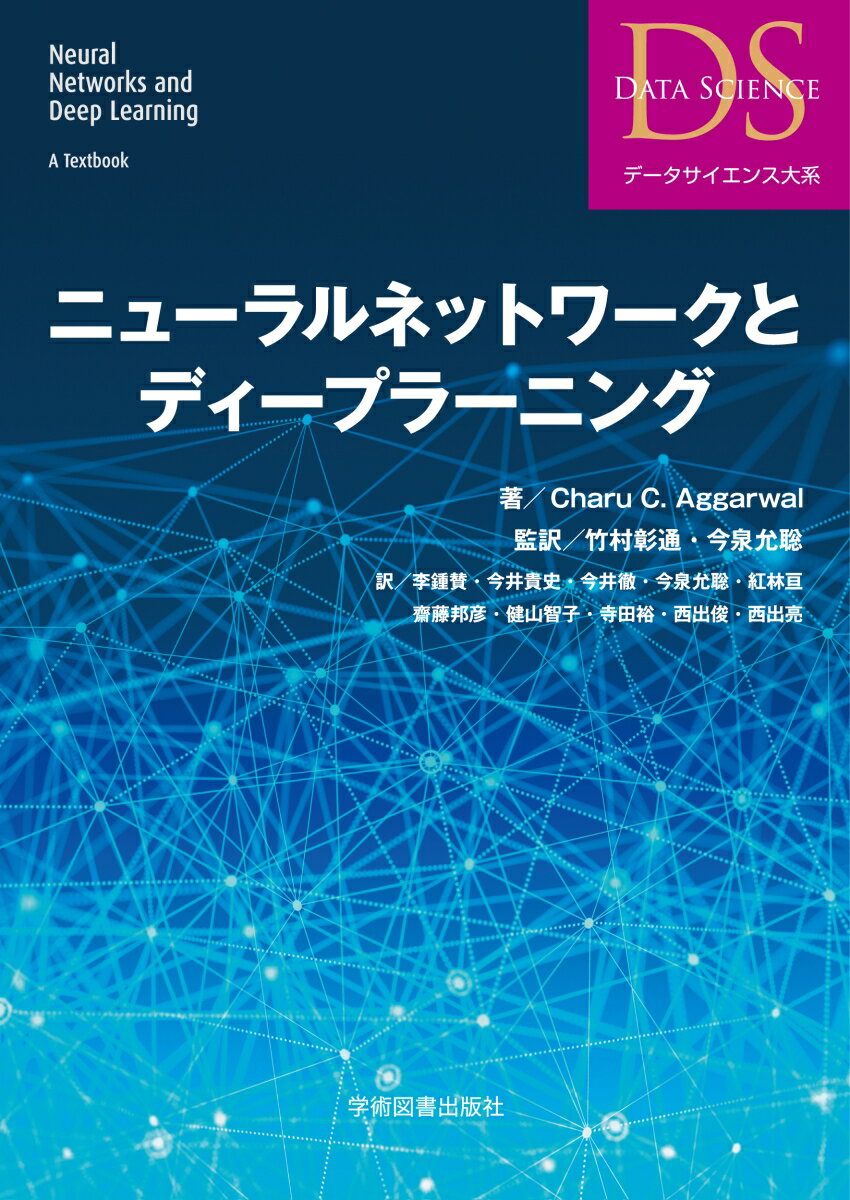 Neural Networks and Deep Learning

A Textbook

DS

DATA SCIENCE

データサイエンス大系

ニューラルネットワークとディープラーニング

著／Charu C. Aggarwal

監訳／竹村彰通・今泉允聡

訳／李鍾賛・今井貴史・今井徹・今泉允聡・紅林亘
齋藤邦彦・健山智子・寺田裕・西出俊・西出亮

学術図書出版社